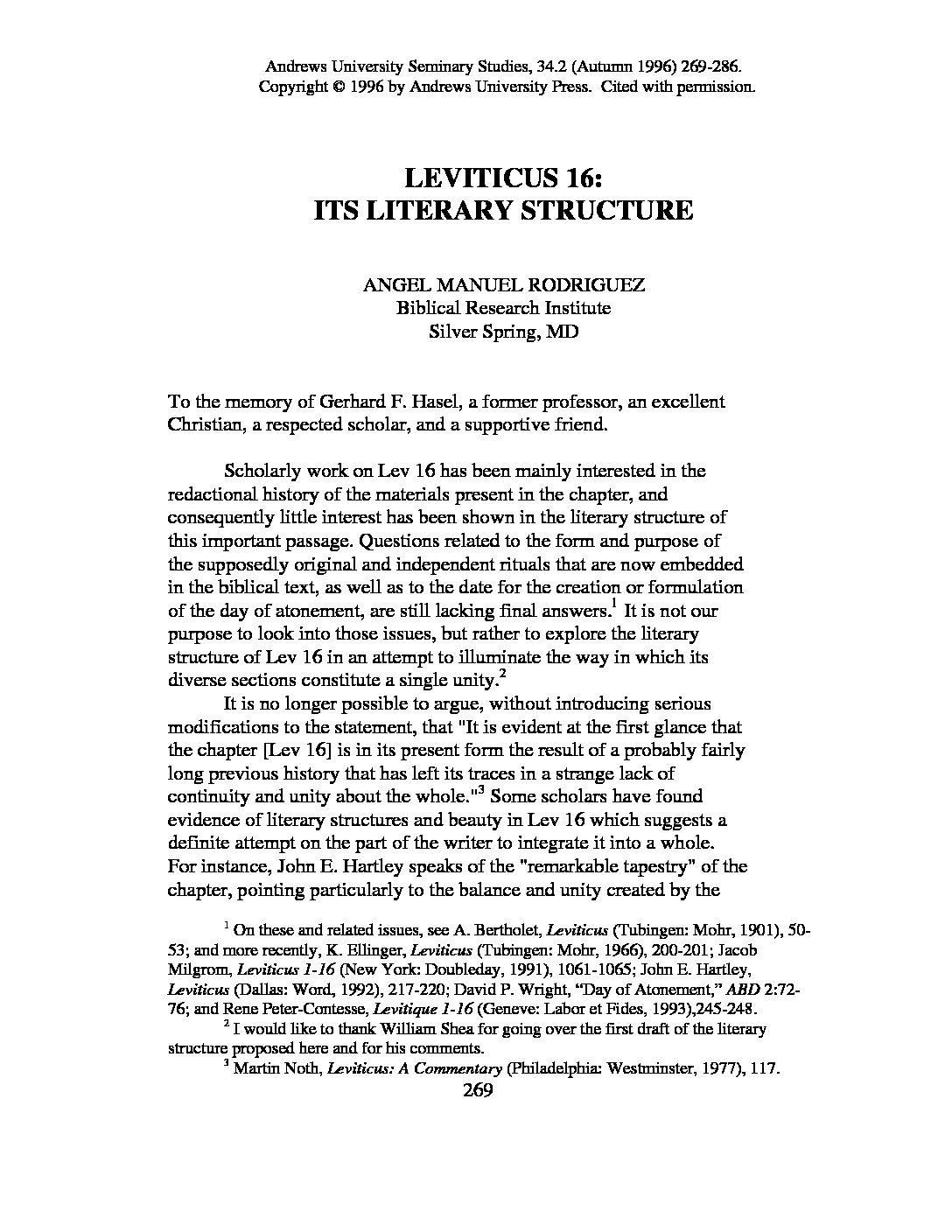 Andrews University Seminary Studies, 34.2 (Autumn 1996) 269-286.
Copyright © 1996 by Andrews University Press. Cited with permission.

LEVITICUS 16:
ITS LITERARY STRUCTURE

ANGEL MANUEL RODRIGUEZ
Biblical Research Institute
Silver Spring, MD

To the memory of Gerhard F. Hasel, a former professor, an excellent Christian, a respected scholar, and a supportive friend.

Scholarly work on Lev 16 has been mainly interested in the redactional history of the materials present in the chapter, and consequently little interest has been shown in the literary structure of this important passage. Questions related to the form and purpose of the supposedly original and independent rituals that are now embedded in the biblical text, as well as to the date for the creation or formulation of the day of atonement, are still lacking final answers.$^1$ It is not our purpose to look into those issues, but rather to explore the literary structure of Lev 16 in an attempt to illuminate the way in which its diverse sections constitute a single unity.$^2$

It is no longer possible to argue, without introducing serious modifications to the statement, that "It is evident at the first glance that the chapter [Lev 16] is in its present form the result of a probably fairly long previous history that has left its traces in a strange lack of continuity and unity about the whole."$^3$ Some scholars have found evidence of literary structures and beauty in Lev 16 which suggests a definite attempt on the part of the writer to integrate it into a whole. For instance, John E. Hartley speaks of the "remarkable tapestry" of the chapter, pointing particularly to the balance and unity created by the

$^1$ On these and related issues, see A. Bertholet, Leviticus (Tubingen: Mohr, 1901), 50-53; and more recently, K. Ellinger, Leviticus (Tubingen: Mohr, 1966), 200-201; Jacob Milgrom, Leviticus 1-16 (New York: Doubleday, 1991), 1061-1065; John E. Hartley, Leviticus (Dallas: Word, 1992), 217-220; David P. Wright, "Day of Atonement," ABD 2:72-76; and Rene Peter-Contesse, Levitique 1-16 (Geneve: Labor et Fides, 1993),245-248.

$^2$ I would like to thank William Shea for going over the first draft of the literary structure proposed here and for his comments.

$^3$ Martin Noth, Leviticus: A Commentary (Philadelphia: Westminster, 1977), 117.

269